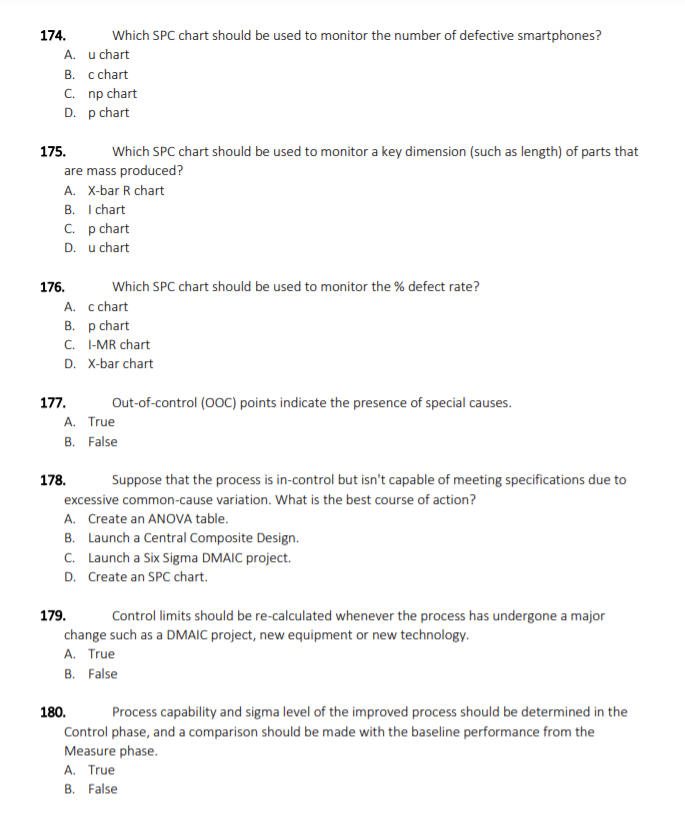 174. Which SPC chart should be used to monitor the number of defective smartphones?
A. u chart
B. c chart
C. np chart
D. p chart

175. Which SPC chart should be used to monitor a key dimension (such as length) of parts that are mass produced?
A. X-bar R chart
B. I chart
C. p chart
D. u chart

176. Which SPC chart should be used to monitor the % defect rate?
A. c chart
B. p chart
C. I-MR chart
D. X-bar chart

177. Out-of-control (OOC) points indicate the presence of special causes.
A. True
B. False

178. Suppose that the process is in-control but isn't capable of meeting specifications due to excessive common-cause variation. What is the best course of action?
A. Create an ANOVA table.
B. Launch a Central Composite Design.
C. Launch a Six Sigma DMAIC project.
D. Create an SPC chart.

179. Control limits should be re-calculated whenever the process has undergone a major change such as a DMAIC project, new equipment or new technology.
A. True
B. False

180. Process capability and sigma level of the improved process should be determined in the Control phase, and a comparison should be made with the baseline performance from the Measure phase.
A. True
B. False